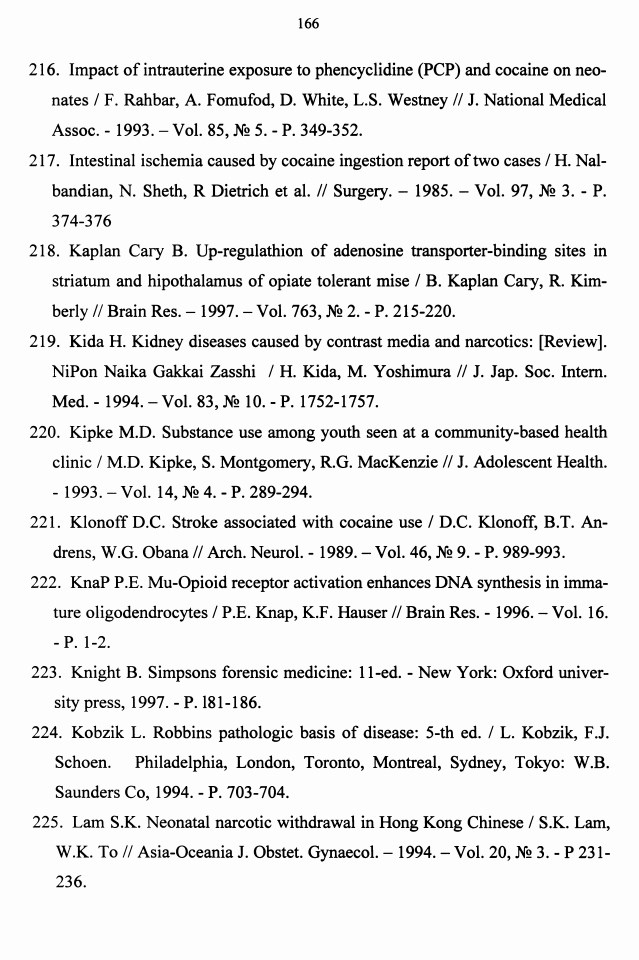 166

216. Impact of intrauterine exposure to phencyclidine (PCP) and cocaine on neonates / F. Rahbar, A. Fomufod, D. White, L.S. Westney // J. National Medical Assoc. - 1993. – Vol. 85, № 5. - P. 349-352.

217. Intestinal ischemia caused by cocaine ingestion report of two cases / H. Nalbandian, N. Sheth, R Dietrich et al. // Surgery. – 1985. – Vol. 97, № 3. - P. 374-376

218. Kaplan Cary B. Up-regulathion of adenosine transporter-binding sites in striatum and hipothalamus of opiate tolerant mise / B. Kaplan Cary, R. Kimberly // Brain Res. – 1997. – Vol. 763, № 2. - P. 215-220.

219. Kida H. Kidney diseases caused by contrast media and narcotics: [Review]. NiPon Naika Gakkai Zasshi / H. Kida, M. Yoshimura // J. Jap. Soc. Intern. Med. - 1994. – Vol. 83, № 10. - P. 1752-1757.

220. Kipke M.D. Substance use among youth seen at a community-based health clinic / M.D. Kipke, S. Montgomery, R.G. MacKenzie // J. Adolescent Health. - 1993. – Vol. 14, № 4. - P. 289-294.

221. Klonoff D.C. Stroke associated with cocaine use / D.C. Klonoff, B.T. Andrens, W.G. Obana // Arch. Neurol. - 1989. – Vol. 46, № 9. - P. 989-993.

222. KnaP P.E. Mu-Opioid receptor activation enhances DNA synthesis in immature oligodendrocytes / P.E. Knap, K.F. Hauser // Brain Res. - 1996. – Vol. 16. - P. 1-2.

223. Knight B. Simpsons forensic medicine: 11-ed. - New York: Oxford university press, 1997. - P. 181-186.

224. Kobzik L. Robbins pathologic basis of disease: 5-th ed. / L. Kobzik, F.J. Schoen. Philadelphia, London, Toronto, Montreal, Sydney, Tokyo: W.B. Saunders Co, 1994. - P. 703-704.

225. Lam S.K. Neonatal narcotic withdrawal in Hong Kong Chinese / S.K. Lam, W.K. To // Asia-Oceania J. Obstet. Gynaecol. – 1994. – Vol. 20, № 3. - P 231-236.